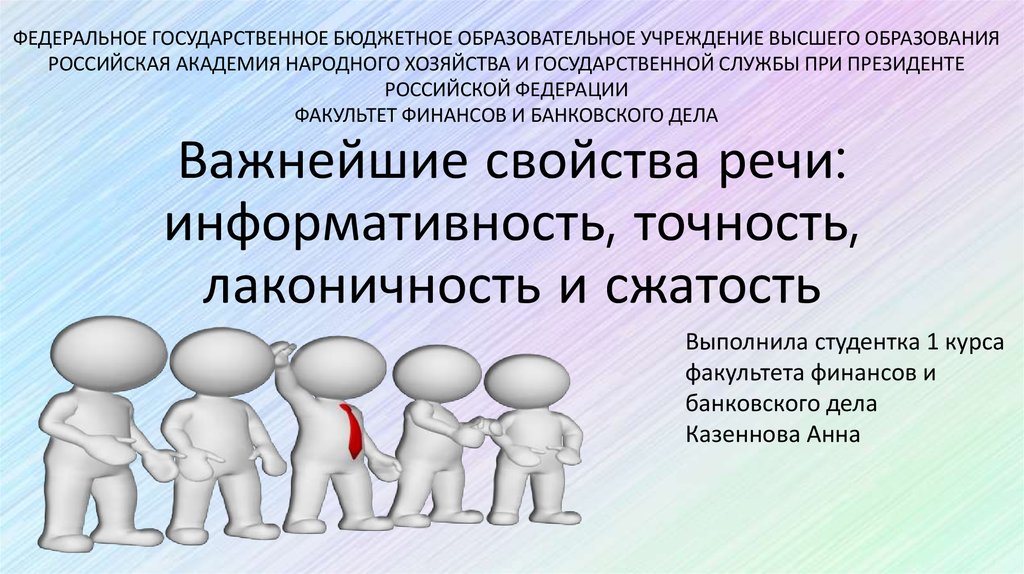 ФЕДЕРАЛЬНОЕ ГОСУДАРСТВЕННОЕ БЮДЖЕТНОЕ ОБРАЗОВАТЕЛЬНОЕ УЧРЕЖДЕНИЕ ВЫСШЕГО ОБРАЗОВАНИЯ
РОССИЙСКАЯ АКАДЕМИЯ НАРОДНОГО ХОЗЯЙСТВА И ГОСУДАРСТВЕННОЙ СЛУЖБЫ ПРИ ПРЕЗИДЕНТЕ РОССИЙСКОЙ ФЕДЕРАЦИИ
ФАКУЛЬТЕТ ФИНАНСОВ И БАНКОВСКОГО ДЕЛА

Важнейшие свойства речи: информативность, точность, лаконичность и сжатость

Выполнила студентка 1 курса факультета финансов и банковского дела
Казеннова Анна